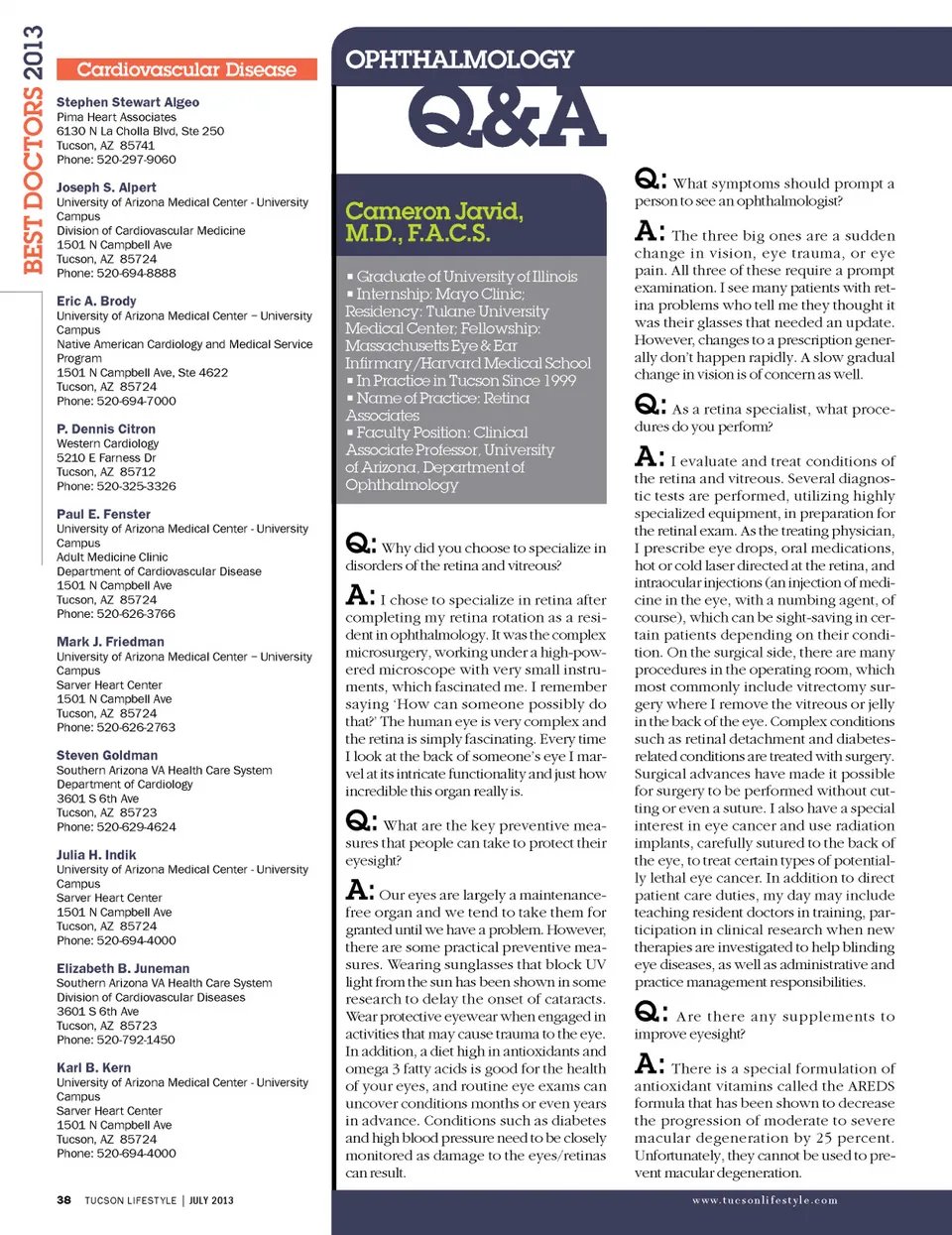 BEST DOCTORS 2013

Cardiovascular Disease

Stephen Stewart Algeo
Pima Heart Associates
6130 N La Cholla Blvd, Ste 250
Tucson, AZ 85741
Phone: 520-297-9060

Joseph S. Alpert
University of Arizona Medical Center - University Campus
Division of Cardiovascular Medicine
1501 N Campbell Ave
Tucson, AZ 85724
Phone: 520-694-8888

Eric A. Brody
University of Arizona Medical Center – University Campus
Native American Cardiology and Medical Service Program
1501 N Campbell Ave, Ste 4622
Tucson, AZ 85724
Phone: 520-694-7000

P. Dennis Citron
Western Cardiology
5210 E Farness Dr
Tucson, AZ 85712
Phone: 520-325-3326

Paul E. Fenster
University of Arizona Medical Center - University Campus
Adult Medicine Clinic
Department of Cardiovascular Disease
1501 N Campbell Ave
Tucson, AZ 85724
Phone: 520-626-3766

Mark J. Friedman
University of Arizona Medical Center – University Campus
Sarver Heart Center
1501 N Campbell Ave
Tucson, AZ 85724
Phone: 520-626-2763

Steven Goldman
Southern Arizona VA Health Care System
Department of Cardiology
3601 S 6th Ave
Tucson, AZ 85723
Phone: 520-629-4624

Julia H. Indik
University of Arizona Medical Center - University Campus
Sarver Heart Center
1501 N Campbell Ave
Tucson, AZ 85724
Phone: 520-694-4000

Elizabeth B. Juneman
Southern Arizona VA Health Care System
Division of Cardiovascular Diseases
3601 S 6th Ave
Tucson, AZ 85723
Phone: 520-792-1450

Karl B. Kern
University of Arizona Medical Center - University Campus
Sarver Heart Center
1501 N Campbell Ave
Tucson, AZ 85724
Phone: 520-694-4000

38 TUCSON LIFESTYLE | JULY 2013

OPHTHALMOLOGY
Q&A

Cameron Javid, M.D., F.A.C.S.

▪ Graduate of University of Illinois
▪ Internship: Mayo Clinic; Residency: Tulane University Medical Center; Fellowship: Massachusetts Eye & Ear Infirmary/Harvard Medical School
▪ In Practice in Tucson Since 1999
▪ Name of Practice: Retina Associates
▪ Faculty Position: Clinical Associate Professor, University of Arizona, Department of Ophthalmology

Q: Why did you choose to specialize in disorders of the retina and vitreous?

A: I chose to specialize in retina after completing my retina rotation as a resident in ophthalmology. It was the complex microsurgery, working under a high-powered microscope with very small instruments, which fascinated me. I remember saying 'How can someone possibly do that?' The human eye is very complex and the retina is simply fascinating. Every time I look at the back of someone's eye I marvel at its intricate functionality and just how incredible this organ really is.

Q: What are the key preventive measures that people can take to protect their eyesight?

A: Our eyes are largely a maintenance-free organ and we tend to take them for granted until we have a problem. However, there are some practical preventive measures. Wearing sunglasses that block UV light from the sun has been shown in some research to delay the onset of cataracts. Wear protective eyewear when engaged in activities that may cause trauma to the eye. In addition, a diet high in antioxidants and omega 3 fatty acids is good for the health of your eyes, and routine eye exams can uncover conditions months or even years in advance. Conditions such as diabetes and high blood pressure need to be closely monitored as damage to the eyes/retinas can result.

Q: What symptoms should prompt a person to see an ophthalmologist?

A: The three big ones are a sudden change in vision, eye trauma, or eye pain. All three of these require a prompt examination. I see many patients with retina problems who tell me they thought it was their glasses that needed an update. However, changes to a prescription generally don't happen rapidly. A slow gradual change in vision is of concern as well.

Q: As a retina specialist, what procedures do you perform?

A: I evaluate and treat conditions of the retina and vitreous. Several diagnostic tests are performed, utilizing highly specialized equipment, in preparation for the retinal exam. As the treating physician, I prescribe eye drops, oral medications, hot or cold laser directed at the retina, and intraocular injections (an injection of medicine in the eye, with a numbing agent, of course), which can be sight-saving in certain patients depending on their condition. On the surgical side, there are many procedures in the operating room, which most commonly include vitrectomy surgery where I remove the vitreous or jelly in the back of the eye. Complex conditions such as retinal detachment and diabetes-related conditions are treated with surgery. Surgical advances have made it possible for surgery to be performed without cutting or even a suture. I also have a special interest in eye cancer and use radiation implants, carefully sutured to the back of the eye, to treat certain types of potentially lethal eye cancer. In addition to direct patient care duties, my day may include teaching resident doctors in training, participation in clinical research when new therapies are investigated to help blinding eye diseases, as well as administrative and practice management responsibilities.

Q: Are there any supplements to improve eyesight?

A: There is a special formulation of antioxidant vitamins called the AREDS formula that has been shown to decrease the progression of moderate to severe macular degeneration by 25 percent. Unfortunately, they cannot be used to prevent macular degeneration.

www.tucsonlifestyle.com